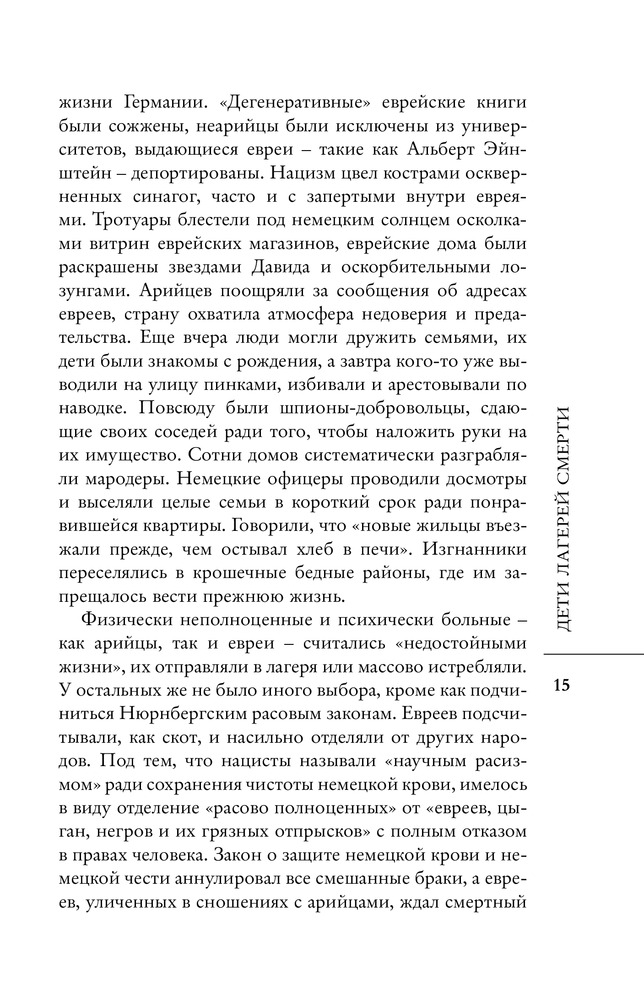 жизни Германии. «Дегенеративные» еврейские книги были сожжены, неарийцы были исключены из университетов, выдающиеся евреи – такие как Альберт Эйнштейн – депортированы. Нацизм цвел кострами оскверненных синагог, часто и с запертыми внутри евреями. Тротуары блестели под немецким солнцем осколками витрин еврейских магазинов, еврейские дома были раскрашены звездами Давида и оскорбительными лозунгами. Арийцев поощряли за сообщения об адресах евреев, страну охватила атмосфера недоверия и предательства. Еще вчера люди могли дружить семьями, их дети были знакомы с рождения, а завтра кого-то уже выводили на улицу пинками, избивали и арестовывали по наводке. Повсюду были шпионы-добровольцы, сдающие своих соседей ради того, чтобы наложить руки на их имущество. Сотни домов систематически разграбляли мародеры. Немецкие офицеры проводили досмотры и выселяли целые семьи в короткий срок ради понравившейся квартиры. Говорили, что «новые жильцы въезжали прежде, чем остывал хлеб в печи». Изгнанники переселялись в крошечные бедные районы, где им запрещалось вести прежнюю жизнь.

Физически неполноценные и психически больные – как арийцы, так и евреи – считались «недостойными жизни», их отправляли в лагеря или массово истребляли. У остальных же не было иного выбора, кроме как подчиниться Нюрнбергским расовым законам. Евреев подсчитывали, как скот, и насильно отделяли от других народов. Под тем, что нацисты называли «научным расизмом» ради сохранения чистоты немецкой крови, имелось в виду отделение «расово полноценных» от «евреев, цыган, негров и их грязных отпрысков» с полным отказом в правах человека. Закон о защите немецкой крови и немецкой чести аннулировал все смешанные браки, а евреев, уличенных в сношениях с арийцами, ждал смертный

ДЕТИ ЛАГЕРЕЙ СМЕРТИ

15